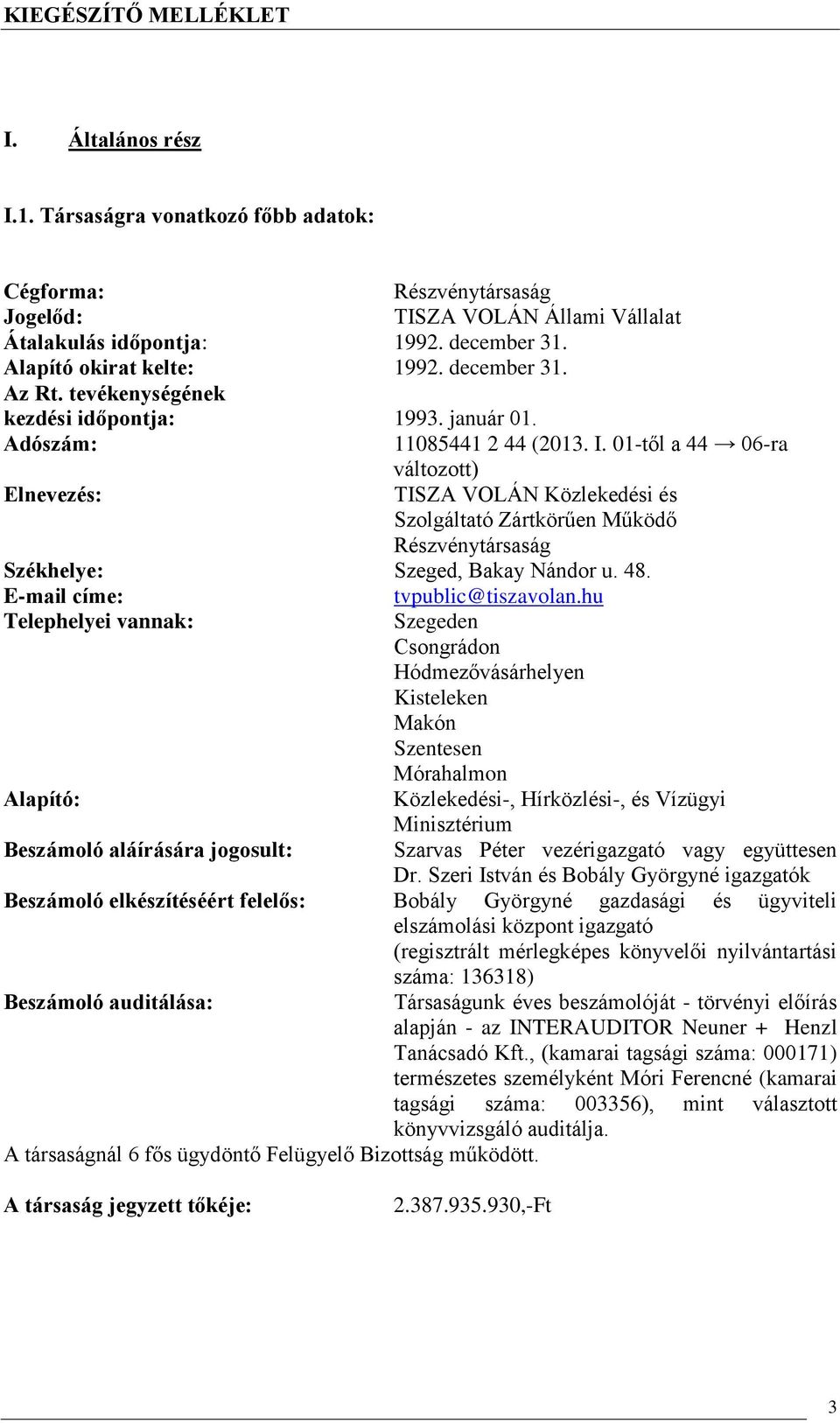 KIEGÉSZÍTŐ MELLÉKLET

I. Általános rész

I.1. Társaságra vonatkozó főbb adatok:

Cégforma: Részvénytársaság
Jogelőd: TISZA VOLÁN Állami Vállalat
Átalakulás időpontja: 1992. december 31.
Alapító okirat kelte: 1992. december 31.
Az Rt. tevékenységének kezdési időpontja: 1993. január 01.
Adószám: 11085441 2 44 (2013. I. 01-től a 44 → 06-ra változott)
Elnevezés: TISZA VOLÁN Közlekedési és Szolgáltató Zártkörűen Működő Részvénytársaság
Székhelye: Szeged, Bakay Nándor u. 48.
E-mail címe: tvpublic@tiszavolan.hu
Telephelyei vannak: Szegeden
Csongrádon
Hódmezővásárhelyen
Kisteleken
Makón
Szentesen
Mórahalmon
Alapító: Közlekedési-, Hírközlési-, és Vízügyi Minisztérium
Beszámoló aláírására jogosult: Szarvas Péter vezérigazgató vagy együttesen Dr. Szeri István és Bobály Györgyné igazgatók
Beszámoló elkészítéséért felelős: Bobály Györgyné gazdasági és ügyviteli elszámolási központ igazgató
(regisztrált mérlegképes könyvelői nyilvántartási száma: 136318)
Beszámoló auditálása: Társaságunk éves beszámolóját - törvényi előírás alapján - az INTERAUDITOR Neuner + Henzl Tanácsadó Kft., (kamarai tagsági száma: 000171) természetes személyként Móri Ferencné (kamarai tagsági száma: 003356), mint választott könyvvizsgáló auditálja.
A társaságnál 6 fős ügydöntő Felügyelő Bizottság működött.

A társaság jegyzett tőkéje: 2.387.935.930,-Ft

3